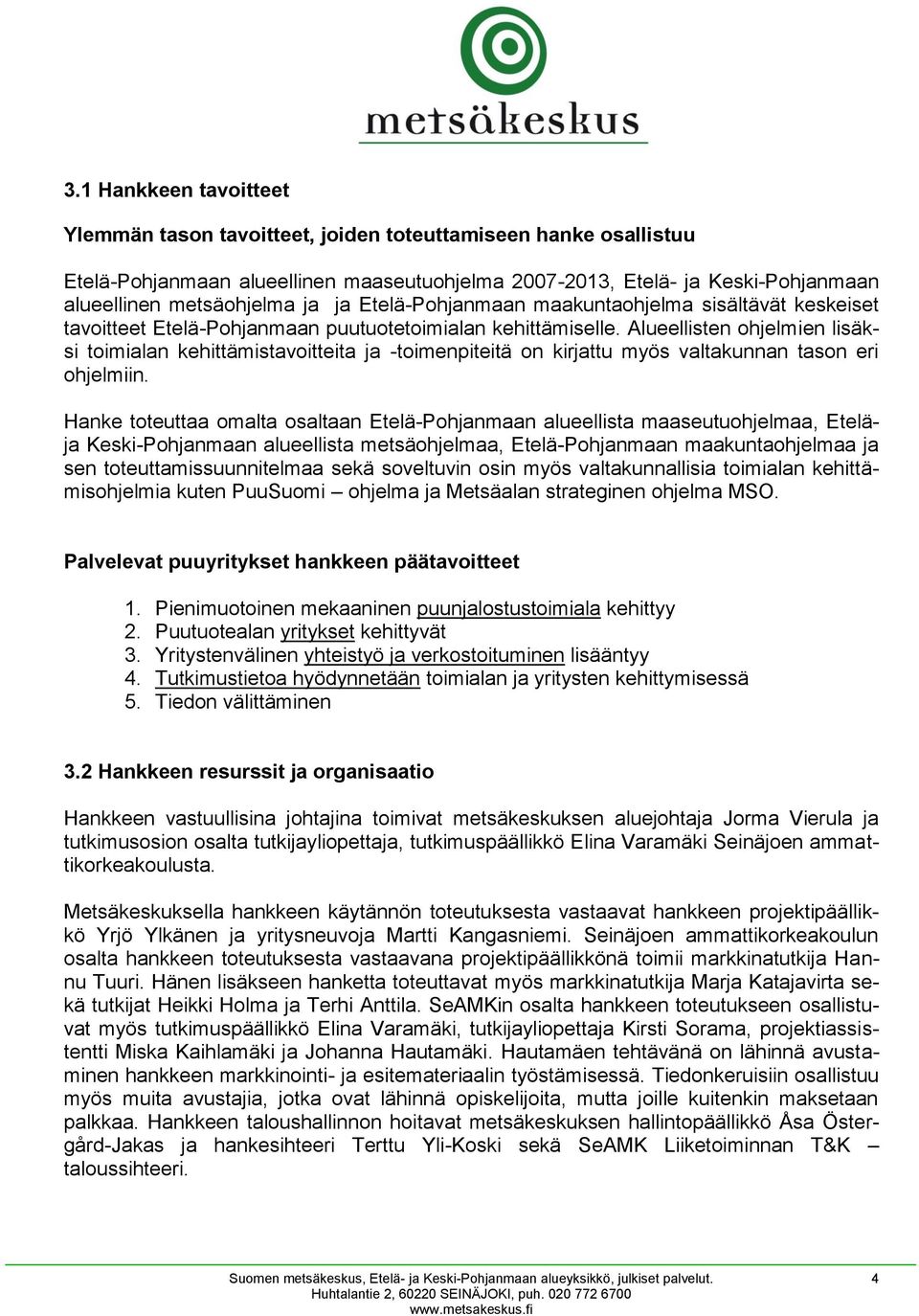 metsäkeskus

3.1 Hankkeen tavoitteet

Ylemmän tason tavoitteet, joiden toteuttamiseen hanke osallistuu

Etelä-Pohjanmaan alueellinen maaseutuohjelma 2007-2013, Etelä- ja Keski-Pohjanmaan alueellinen metsäohjelma ja ja Etelä-Pohjanmaan maakuntaohjelma sisältävät keskeiset tavoitteet Etelä-Pohjanmaan puutuotetoimialan kehittämiselle. Alueellisten ohjelmien lisäksi toimialan kehittämistavoitteita ja -toimenpiteitä on kirjattu myös valtakunnan tason eri ohjelmiin.

Hanke toteuttaa omalta osaltaan Etelä-Pohjanmaan alueellista maaseutuohjelmaa, Etelä- ja Keski-Pohjanmaan alueellista metsäohjelmaa, Etelä-Pohjanmaan maakuntaohjelmaa ja sen toteuttamissuunnitelmaa sekä soveltuvin osin myös valtakunnallisia toimialan kehittämisohjelmia kuten PuuSuomi – ohjelma ja Metsäalan strateginen ohjelma MSO.

Palvelevat puuyritykset hankkeen päätavoitteet

1. Pienimuotoinen mekaaninen puunjalostustoimiala kehittyy
2. Puutuotealan yritykset kehittyvät
3. Yritystenvälinen yhteistyö ja verkostoituminen lisääntyy
4. Tutkimustietoa hyödynnetään toimialan ja yritysten kehittymisessä
5. Tiedon välittäminen

3.2 Hankkeen resurssit ja organisaatio

Hankkeen vastuullisina johtajina toimivat metsäkeskuksen aluejohtaja Jorma Vierula ja tutkimusosion osalta tutkijayliopettaja, tutkimuspäällikkö Elina Varamäki Seinäjoen ammattikorkeakoulusta.

Metsäkeskuksella hankkeen käytännön toteutuksesta vastaavat hankkeen projektipäällikkö Yrjö Ylkänen ja yritysneuvoja Martti Kangasniemi. Seinäjoen ammattikorkeakoulun osalta hankkeen toteutuksesta vastaavana projektipäällikkönä toimii markkinatutkija Hannu Tuuri. Hänen lisäkseen hanketta toteuttavat myös markkinatutkija Marja Katajavirta sekä tutkijat Heikki Holma ja Terhi Anttila. SeAMKin osalta hankkeen toteutukseen osallistuvat myös tutkimuspäällikkö Elina Varamäki, tutkijayliopettaja Kirsti Sorama, projektiassistentti Miska Kaihlamäki ja Johanna Hautamäki. Hautamäen tehtävänä on lähinnä avustaminen hankkeen markkinointi- ja esitemateriaalin työstämisessä. Tiedonkeruisiin osallistuu myös muita avustajia, jotka ovat lähinnä opiskelijoita, mutta joille kuitenkin maksetaan palkkaa. Hankkeen taloushallinnon hoitavat metsäkeskuksen hallintopäällikkö Åsa Östergård-Jakas ja hankesihteeri Terttu Yli-Koski sekä SeAMK Liiketoiminnan T&K – taloussihteeri.

Suomen metsäkeskus, Etelä- ja Keski-Pohjanmaan alueyksikkö, julkiset palvelut.
Huhtalantie 2, 60220 SEINÄJOKI, puh. 020 772 6700
www.metsakeskus.fi
4